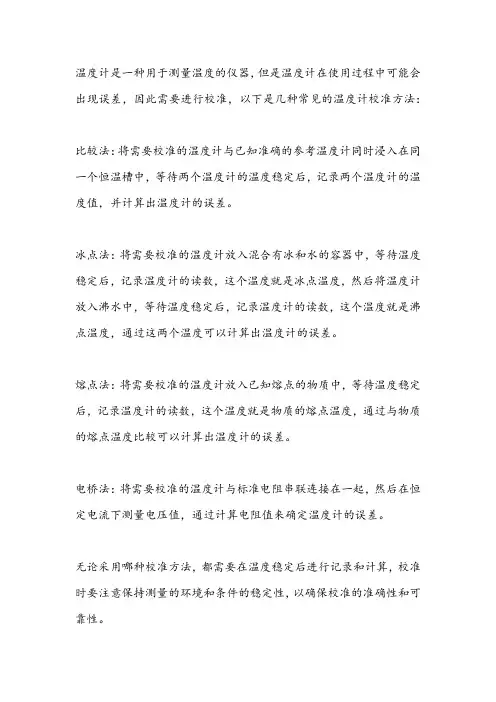 温度计是一种用于测量温度的仪器，但是温度计在使用过程中可能会出现误差，因此需要进行校准，以下是几种常见的温度计校准方法：

比较法：将需要校准的温度计与已知准确的参考温度计同时浸入在同一个恒温槽中，等待两个温度计的温度稳定后，记录两个温度计的温度值，并计算出温度计的误差。

冰点法：将需要校准的温度计放入混合有冰和水的容器中，等待温度稳定后，记录温度计的读数，这个温度就是冰点温度，然后将温度计放入沸水中，等待温度稳定后，记录温度计的读数，这个温度就是沸点温度，通过这两个温度可以计算出温度计的误差。

熔点法：将需要校准的温度计放入已知熔点的物质中，等待温度稳定后，记录温度计的读数，这个温度就是物质的熔点温度，通过与物质的熔点温度比较可以计算出温度计的误差。

电桥法：将需要校准的温度计与标准电阻串联连接在一起，然后在恒定电流下测量电压值，通过计算电阻值来确定温度计的误差。

无论采用哪种校准方法，都需要在温度稳定后进行记录和计算，校准时要注意保持测量的环境和条件的稳定性，以确保校准的准确性和可靠性。